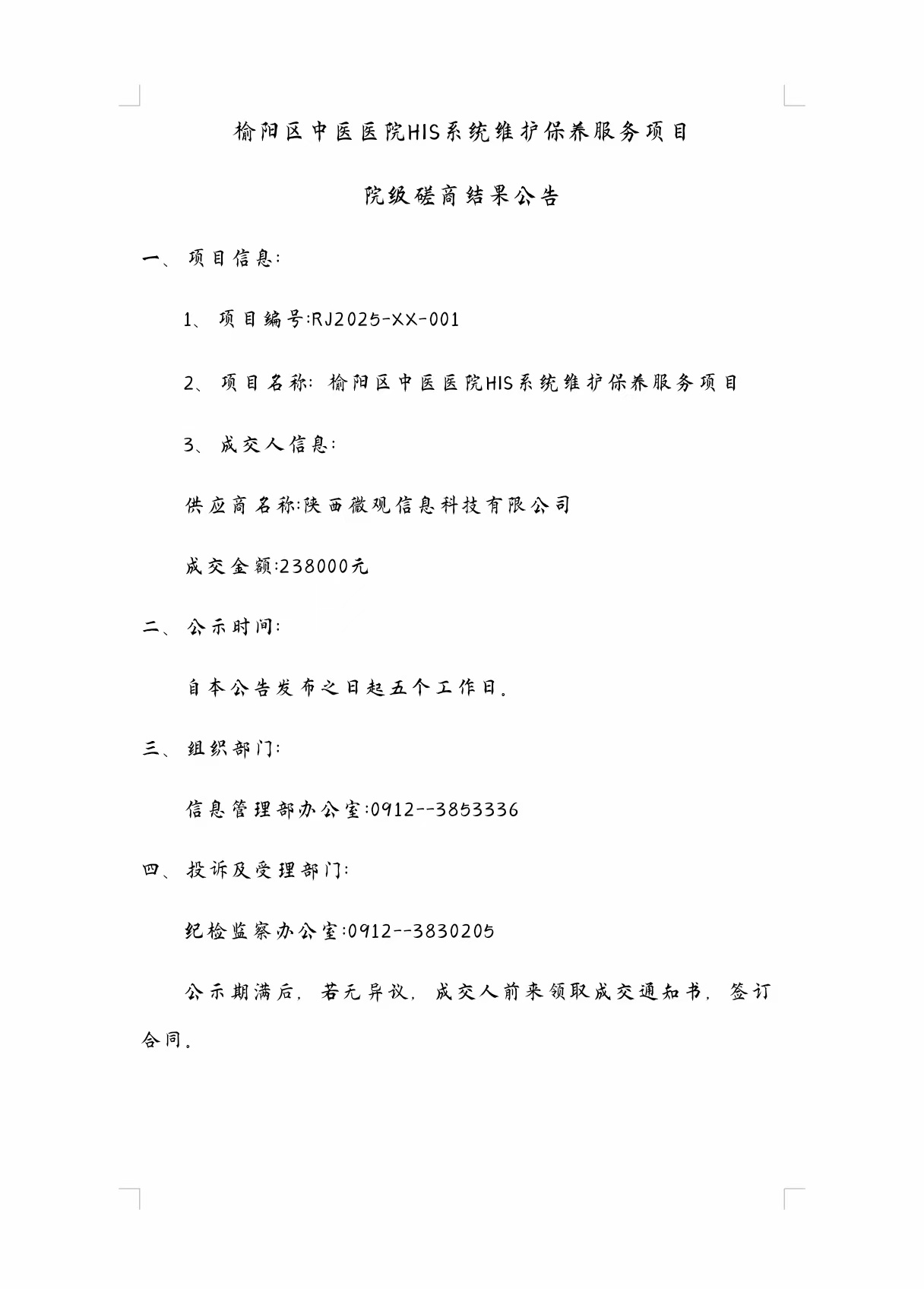 榆阳区中医医院HIS系统维护保养服务项目

院级磋商结果公告

一、项目信息:

1、项目编号:RJ2025-XX-001

2、项目名称:榆阳区中医医院HIS系统维护保养服务项目

3、成交人信息:

供应商名称:陕西微观信息科技有限公司

成交金额:238000元

二、公示时间:

自本公告发布之日起五个工作日。

三、组织部门:

信息管理部办公室:0912--3853336

四、投诉及受理部门:

纪检监察办公室:0912--3830205

公示期满后，若无异议，成交人前来领取成交通知书，签订合同。